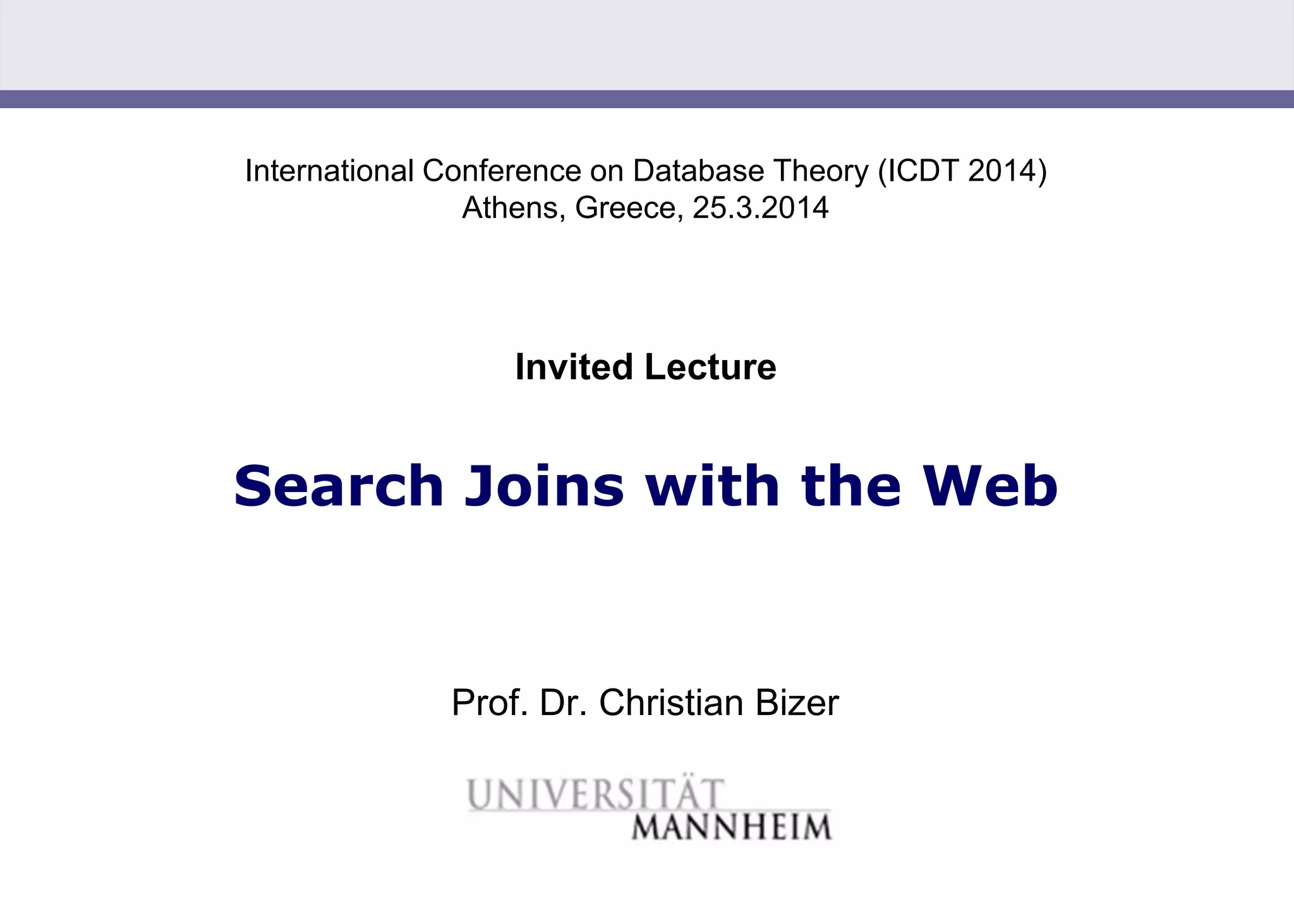 International Conference on Database Theory (ICDT 2014)
Athens, Greece, 25.3.2014

Invited Lecture

Search Joins with the Web

Prof. Dr. Christian Bizer

UNIVERSITÄT
MANNHEIM